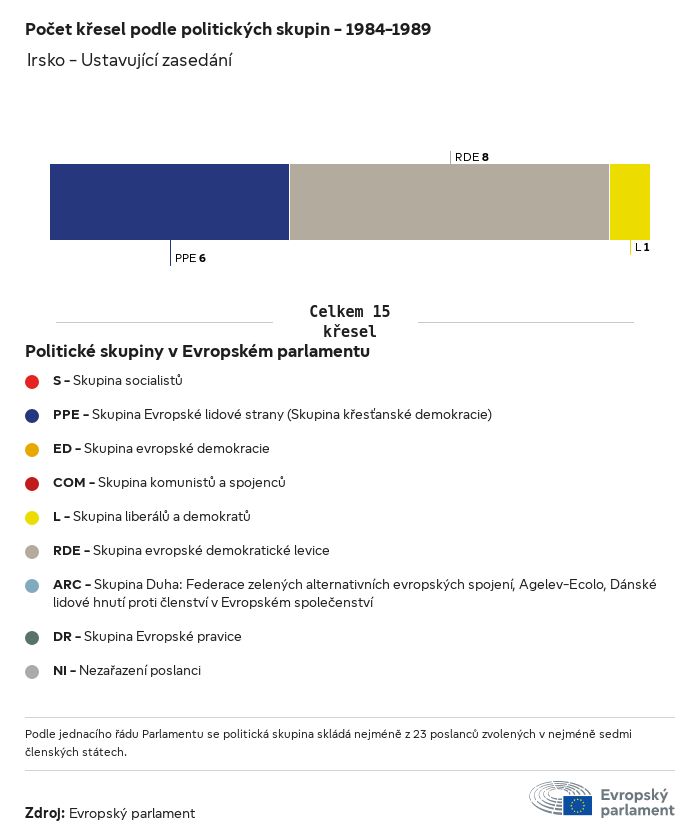 Počet křesel podle politických skupin – 1984–1989

Irsko – Ustavující zasedání

RDE 8

PPE 6

L 1

Celkem 15 křesel

Politické skupiny v Evropském parlamentu

S – Skupina socialistů

PPE – Skupina Evropské lidové strany (Skupina křesťanské demokracie)

ED – Skupina evropské demokracie

COM – Skupina komunistů a spojenců

L – Skupina liberálů a demokratů

RDE – Skupina evropské demokratické levice

ARC – Skupina Duha: Federace zelených alternativních evropských spojení, Agelev-Ecolo, Dánské lidové hnutí proti členství v Evropském společenství

DR – Skupina Evropské pravice

NI – Nezařazení poslanci

Podle jednacího řádu Parlamentu se politická skupina skládá nejméně z 23 poslanců zvolených v nejméně sedmi členských státech.

Zdroj: Evropský parlament

Evropský parlament